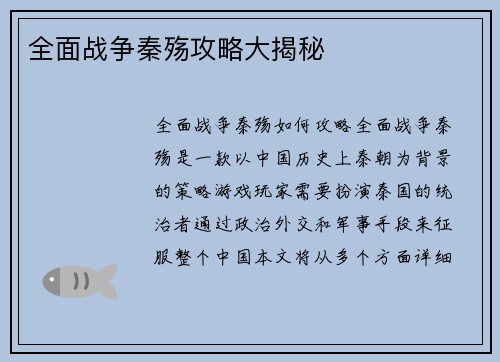 全面战争秦殇攻略大揭秘

全面战争秦殇如何攻略全面战争秦殇是一款以中国历史上秦朝为背景的策略游戏玩家需要扮演秦国的统治者通过政治外交和军事手段来征服整个中国本文将从多个方面详细